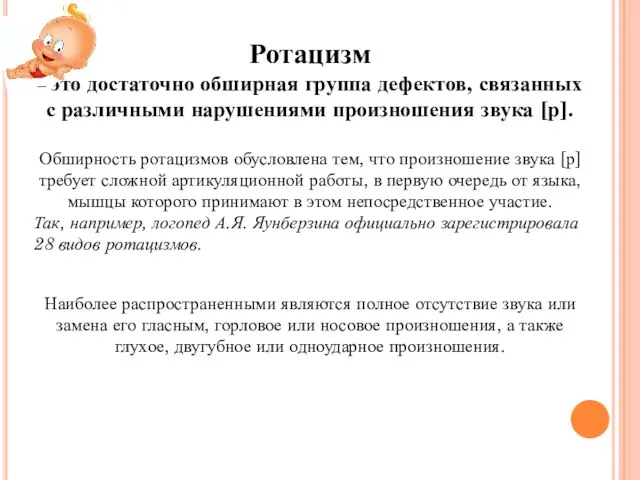 Ротацизм

– это достаточно обширная группа дефектов, связанных с различными нарушениями произношения звука [р].

Обширность ротацизмов обусловлена тем, что произношение звука [р] требует сложной артикуляционной работы, в первую очередь от языка, мышцы которого принимают в этом непосредственное участие.
Так, например, логопед А.Я. Яунберзина официально зарегистрировала 28 видов ротацизмов.

Наиболее распространенными являются полное отсутствие звука или замена его гласным, горловое или носовое произношения, а также глухое, двугубное или одноударное произношения.